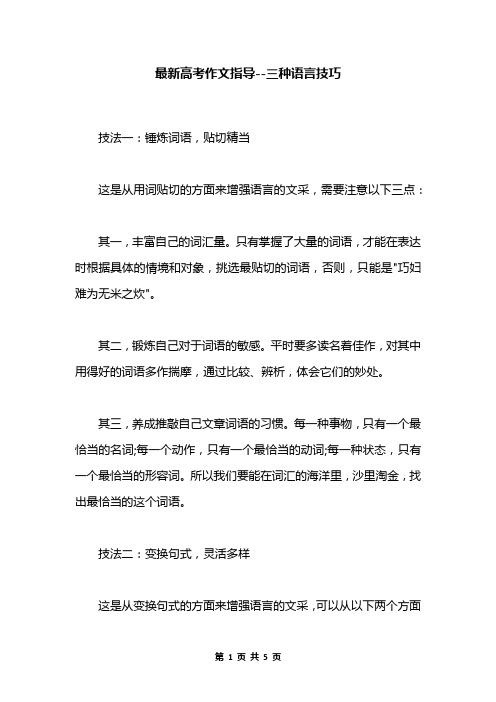 最新高考作文指导--三种语言技巧

技法一：锤炼词语，贴切精当

这是从用词贴切的方面来增强语言的文采，需要注意以下三点：

其一，丰富自己的词汇量。只有掌握了大量的词语，才能在表达时根据具体的情境和对象，挑选最贴切的词语，否则，只能是"巧妇难为无米之炊"。

其二，锻炼自己对于词语的敏感。平时要多读名着佳作，对其中用得好的词语多作揣摩，通过比较、辨析，体会它们的妙处。

其三，养成推敲自己文章词语的习惯。每一种事物，只有一个最恰当的名词;每一个动作，只有一个最恰当的动词;每一种状态，只有一个最恰当的形容词。所以我们要能在词汇的海洋里，沙里淘金，找出最恰当的这个词语。

技法二：变换句式，灵活多样

这是从变换句式的方面来增强语言的文采，可以从以下两个方面

第 1 页 共 5 页